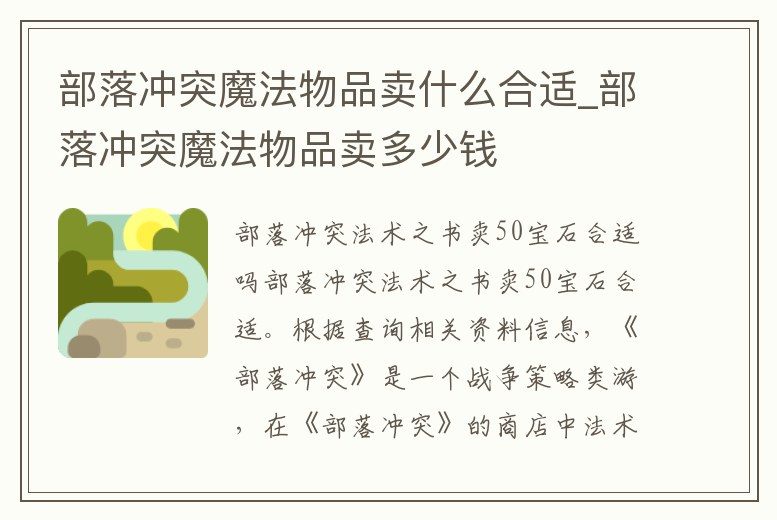 部落冲突魔法物品卖什么合适_部落冲突魔法物品卖多少钱

部落冲突法术之书卖50宝石合适吗部落冲突法术之书卖50宝石合适。根据查询相关资料信息，《部落冲突》是一个战争策略类游，在《部落冲突》的商店中法术